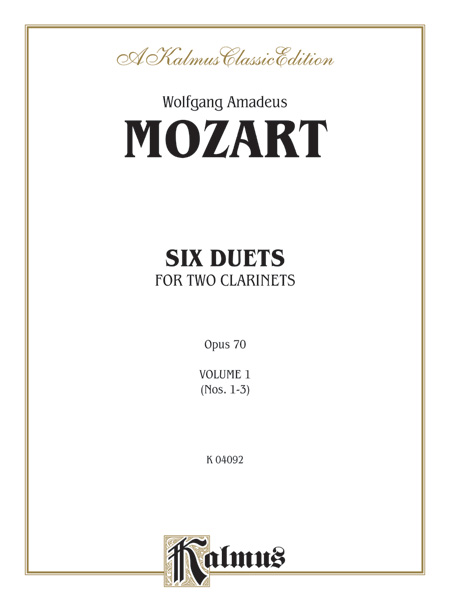 A Kalmus Classic Edition

Wolfgang Amadeus

MOZART

SIX DUETS

FOR TWO CLARINETS

Opus 70

VOLUME 1

(Nos. 1-3)

K 04092

Kalmus